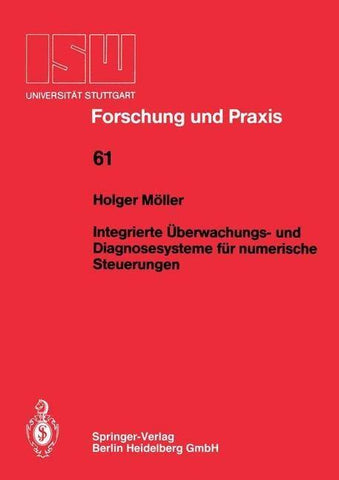 ISW
UNIVERSITÄT STUTTGART

Forschung und Praxis

61

Holger Möller

Integrierte Überwachungs- und Diagnosesysteme für numerische Steuerungen

Springer-Verlag
Berlin Heidelberg GmbH